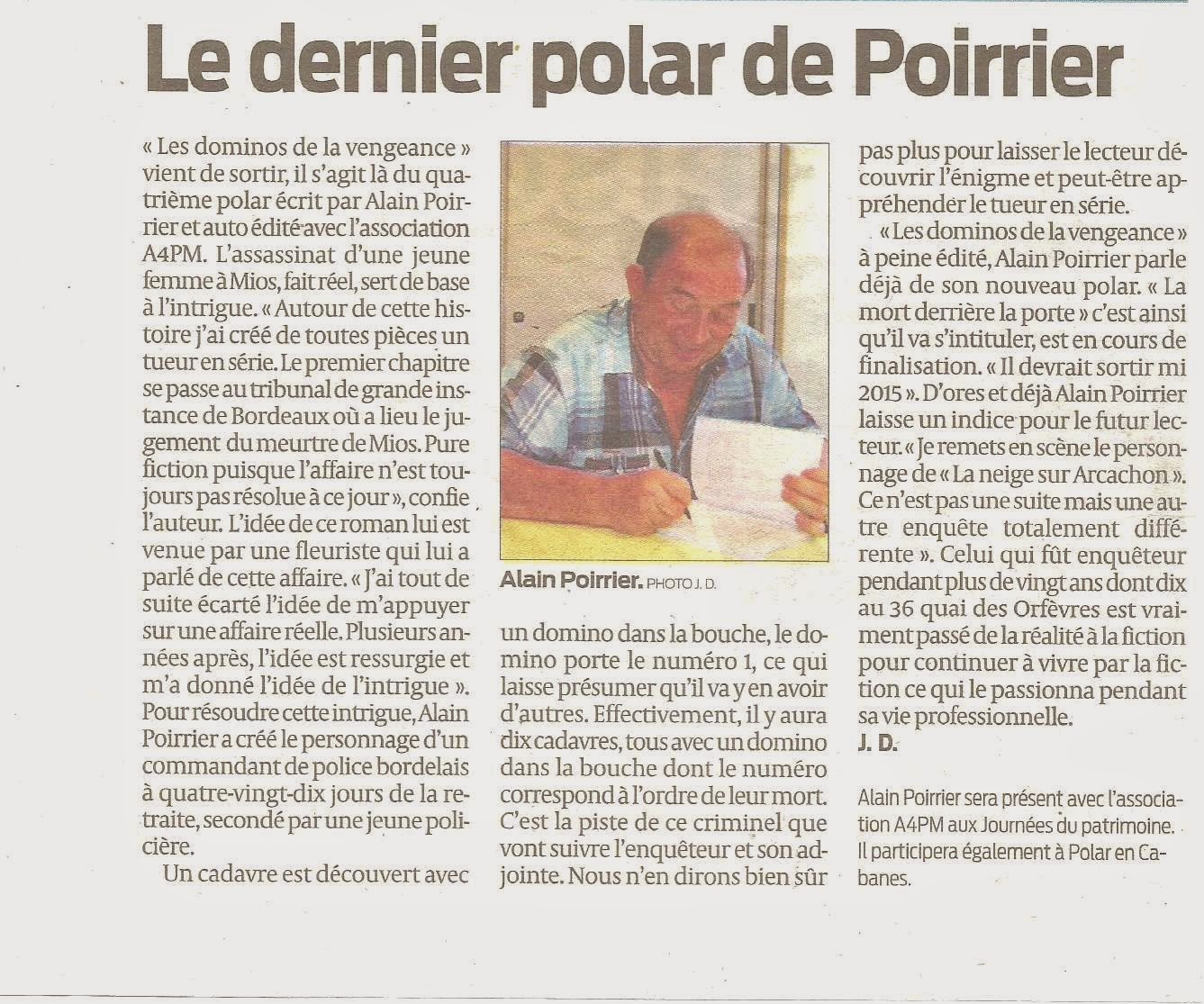 Le dernier polar de Poirrier

« Les dominos de la vengeance » vient de sortir, il s'agit là du quatrième polar écrit par Alain Poirrier et auto édité avec l'association A4PM. L'assassinat d'une jeune femme à Mios, fait réel, sert de base à l'intrigue. « Autour de cette histoire j'ai créé de toutes pièces un tueur en série. Le premier chapitre se passe au tribunal de grande instance de Bordeaux où a lieu le jugement du meurtre de Mios. Pure fiction puisque l'affaire n'est toujours pas résolue à ce jour », confie l'auteur. L'idée de ce roman lui est venue par une fleuriste qui lui a parlé de cette affaire. « J'ai tout de suite écarté l'idée de m'appuyer sur une affaire réelle. Plusieurs années après, l'idée est ressurgie et m'a donné l'idée de l'intrigue ». Pour résoudre cette intrigue, Alain Poirrier a créé le personnage d'un commandant de police bordelais à quatre-vingt-dix jours de la retraite, secondé par une jeune policière.

Un cadavre est découvert avec

Alain Poirrier. PHOTO J. D.

un domino dans la bouche, le domino porte le numéro 1, ce qui laisse présumer qu'il va y en avoir d'autres. Effectivement, il y aura dix cadavres, tous avec un domino dans la bouche dont le numéro correspond à l'ordre de leur mort. C'est la piste de ce criminel que vont suivre l'enquêteur et son adjointe. Nous n'en dirons bien sûr pas plus pour laisser le lecteur découvrir l'énigme et peut-être appréhender le tueur en série.

« Les dominos de la vengeance » à peine édité, Alain Poirrier parle déjà de son nouveau polar. « La mort derrière la porte » c'est ainsi qu'il va s'intituler, est en cours de finalisation. « Il devrait sortir mi 2015 ». D'ores et déjà Alain Poirrier laisse un indice pour le futur lecteur. « Je remets en scène le personnage de « La neige sur Arcachon ». Ce n'est pas une suite mais une autre enquête totalement différente ». Celui qui fût enquêteur pendant plus de vingt ans dont dix au 36 quai des Orfèvres est vraiment passé de la réalité à la fiction pour continuer à vivre par la fiction ce qui le passionna pendant sa vie professionnelle.
J. D.

Alain Poirrier sera présent avec l'association A4PM aux Journées du patrimoine. Il participera également à Polar en Cabanes.